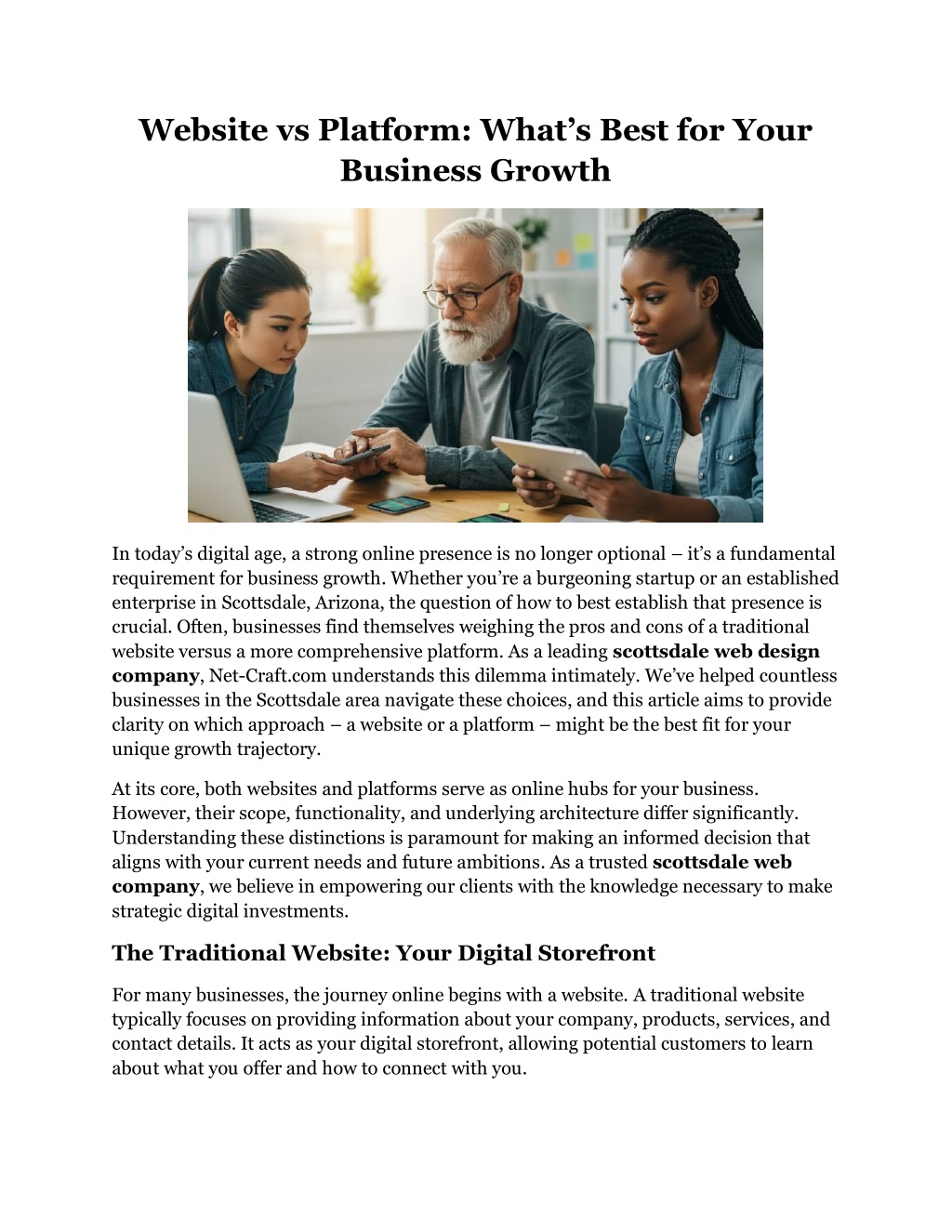 Website vs Platform: What’s Best for Your Business Growth

In today’s digital age, a strong online presence is no longer optional – it’s a fundamental requirement for business growth. Whether you’re a burgeoning startup or an established enterprise in Scottsdale, Arizona, the question of how to best establish that presence is crucial. Often, businesses find themselves weighing the pros and cons of a traditional website versus a more comprehensive platform. As a leading scottsdale web design company, Net-Craft.com understands this dilemma intimately. We’ve helped countless businesses in the Scottsdale area navigate these choices, and this article aims to provide clarity on which approach – a website or a platform – might be the best fit for your unique growth trajectory.

At its core, both websites and platforms serve as online hubs for your business. However, their scope, functionality, and underlying architecture differ significantly. Understanding these distinctions is paramount for making an informed decision that aligns with your current needs and future ambitions. As a trusted scottsdale web company, we believe in empowering our clients with the knowledge necessary to make strategic digital investments.

The Traditional Website: Your Digital Storefront

For many businesses, the journey online begins with a website. A traditional website typically focuses on providing information about your company, products, services, and contact details. It acts as your digital storefront, allowing potential customers to learn about what you offer and how to connect with you.